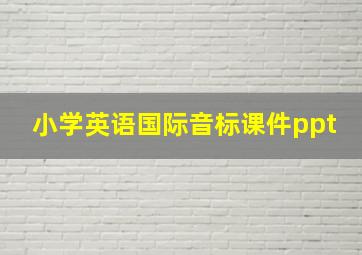 小学英语国际音标课件ppt